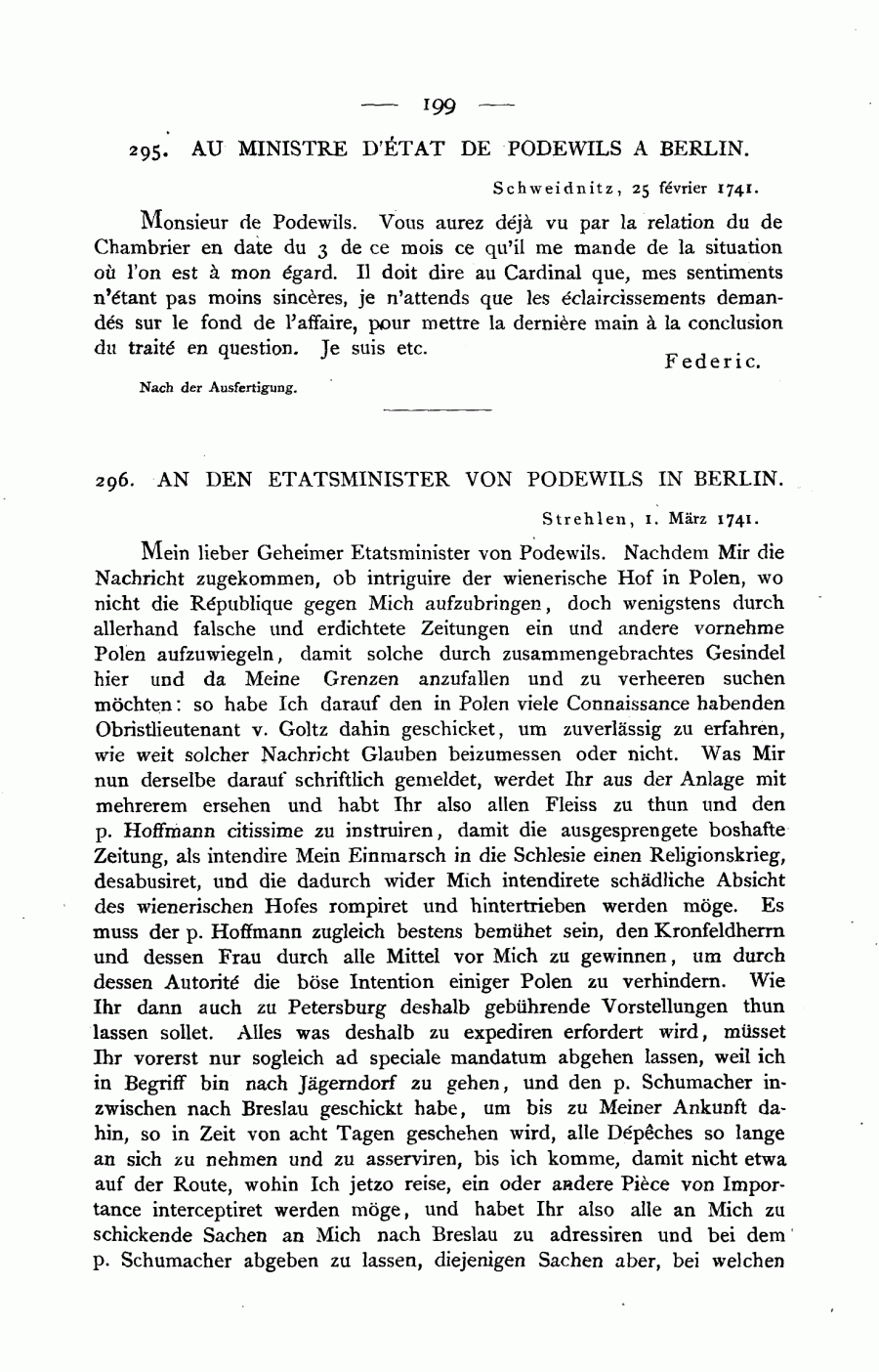 — 199 —

295. AU MINISTRE D'ÉTAT DE PODEWILS A BERLIN.

Schweidnitz, 25 février 1741.

Monsieur de Podewils. Vous aurez déjà vu par la relation du de Chambrier en date du 3 de ce mois ce qu'il me mande de la situation où l'on est à mon égard. Il doit dire au Cardinal que, mes sentiments n'étant pas moins sincères, je n'attends que les éclaircissements demandés sur le fond de l'affaire, pour mettre la dernière main à la conclusion du traité en question. Je suis etc.

Federic.

Nach der Ausfertigung.

296. AN DEN ETATSMINISTER VON PODEWILS IN BERLIN.

Strehlen, 1. März 1741.

Mein lieber Geheimer Etatsminister von Podewils. Nachdem Mir die Nachricht zugekommen, ob intriguire der wienerische Hof in Polen, wo nicht die République gegen Mich aufzubringen, doch wenigstens durch allerhand falsche und erdichtete Zeitungen ein und andere vornehme Polen aufzuwiegeln, damit solche durch zusammengebrachtes Gesindel hier und da Meine Grenzen anzufallen und zu verheeren suchen möchten: so habe Ich darauf den in Polen viele Connaissance habenden Obristlieutenant v. Goltz dahin geschicket, um zuverlässig zu erfahren, wie weit solcher Nachricht Glauben beizumessen oder nicht. Was Mir nun derselbe darauf schriftlich gemeldet, werdet Ihr aus der Anlage mit mehrerem ersehen und habt Ihr also allen Fleiss zu thun und den p. Hoffmann citissime zu instruiren, damit die ausgesprengete boshafte Zeitung, als intendire Mein Einmarsch in die Schlesie einen Religionskrieg, desabusiret, und die dadurch wider Mich intendirete schädliche Absicht des wienerischen Hofes rompiret und hintertrieben werden möge. Es muss der p. Hoffmann zugleich bestens bemühet sein, den Kronfeldherrn und dessen Frau durch alle Mittel vor Mich zu gewinnen, um durch dessen Autorité die böse Intention einiger Polen zu verhindern. Wie Ihr dann auch zu Petersburg deshalb gebührende Vorstellungen thun lassen sollet. Alles was deshalb zu expediren erfordert wird, müsset Ihr vorerst nur sogleich ad speciale mandatum abgehen lassen, weil ich in Begriff bin nach Jägerndorf zu gehen, und den p. Schumacher inzwischen nach Breslau geschickt habe, um bis zu Meiner Ankunft dahin, so in Zeit von acht Tagen geschehen wird, alle Dépêches so lange an sich zu nehmen und zu asserviren, bis ich komme, damit nicht etwa auf der Route, wohin Ich jetzo reise, ein oder andere Pièce von Importance interceptiret werden möge, und habet Ihr also alle an Mich zu schickende Sachen an Mich nach Breslau zu adressiren und bei dem p. Schumacher abgeben zu lassen, diejenigen Sachen aber, bei welchen